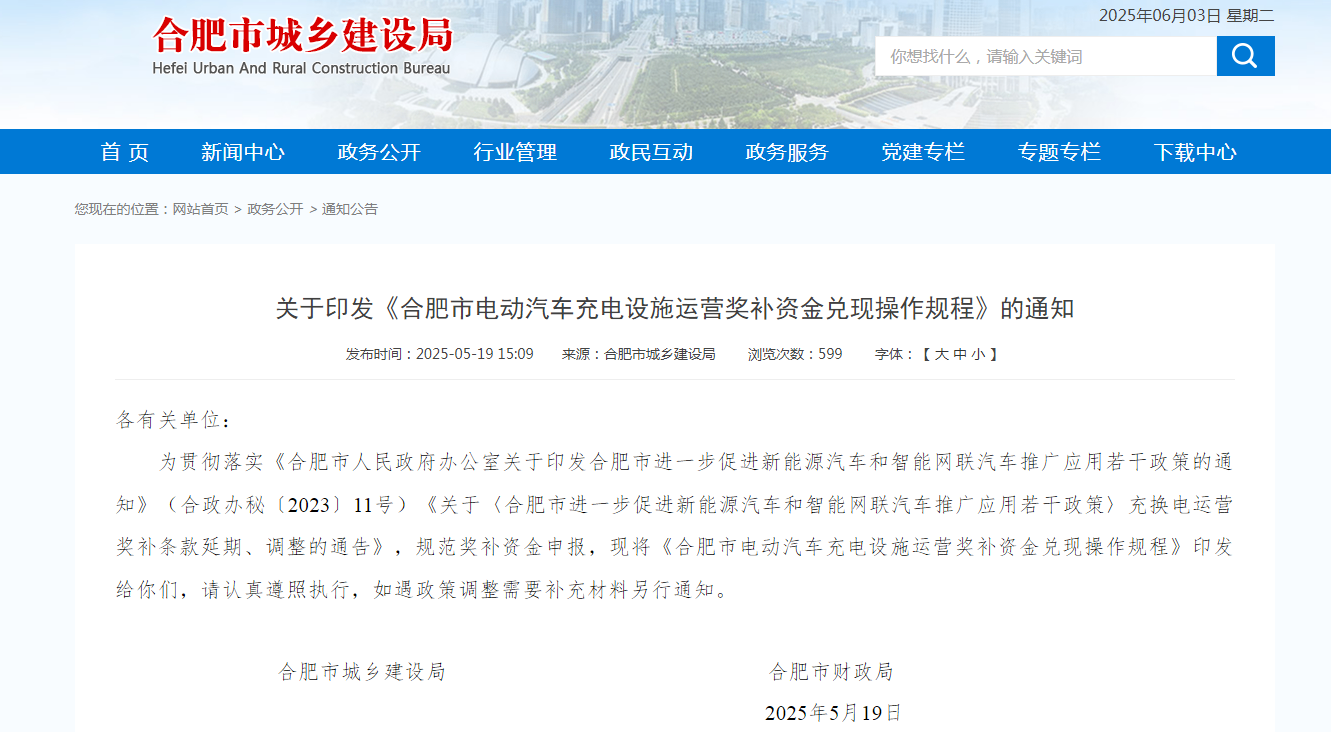 合肥市城乡建设局
Hefei Urban And Rural Construction Bureau

2025年06月03日 星期二

你想找什么，请输入关键词

首 页 新闻中心 政务公开 行业管理 政民互动 政务服务 党建专栏 专题专栏 下载中心

您现在的位置：网站首页 > 政务公开 > 通知公告

关于印发《合肥市电动汽车充电设施运营奖补资金兑现操作规程》的通知

发布时间：2025-05-19 15:09 来源：合肥市城乡建设局 浏览次数：599 字体：【 大 中 小 】

各有关单位：

为贯彻落实《合肥市人民政府办公室关于印发合肥市进一步促进新能源汽车和智能网联汽车推广应用若干政策的通知》（合政办秘〔2023〕11号）《关于〈合肥市进一步促进新能源汽车和智能网联汽车推广应用若干政策〉充换电运营奖补条款延期、调整的通告》，规范奖补资金申报，现将《合肥市电动汽车充电设施运营奖补资金兑现操作规程》印发给你们，请认真遵照执行，如遇政策调整需要补充材料另行通知。

合肥市城乡建设局 合肥市财政局

2025年5月19日